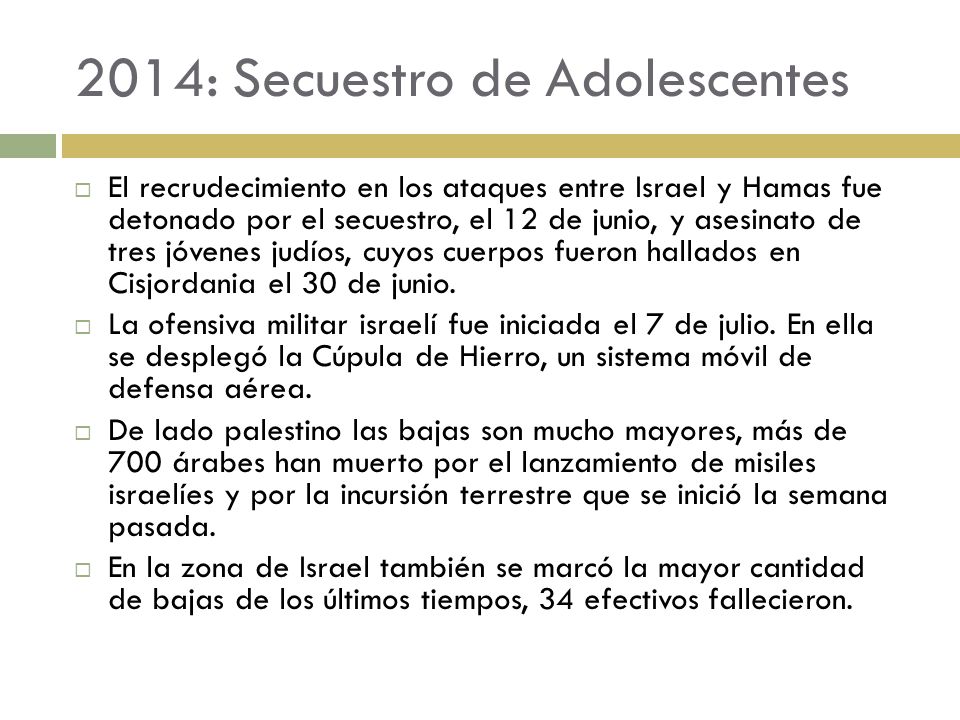 2014: Secuestro de Adolescentes

□ El recrudecimiento en los ataques entre Israel y Hamas fue detonado por el secuestro, el 12 de junio, y asesinato de tres jóvenes judíos, cuyos cuerpos fueron hallados en Cisjordania el 30 de junio.

□ La ofensiva militar israelí fue iniciada el 7 de julio. En ella se desplegó la Cúpula de Hierro, un sistema móvil de defensa aérea.

□ De lado palestino las bajas son mucho mayores, más de 700 árabes han muerto por el lanzamiento de misiles israelíes y por la incursión terrestre que se inició la semana pasada.

□ En la zona de Israel también se marcó la mayor cantidad de bajas de los últimos tiempos, 34 efectivos fallecieron.